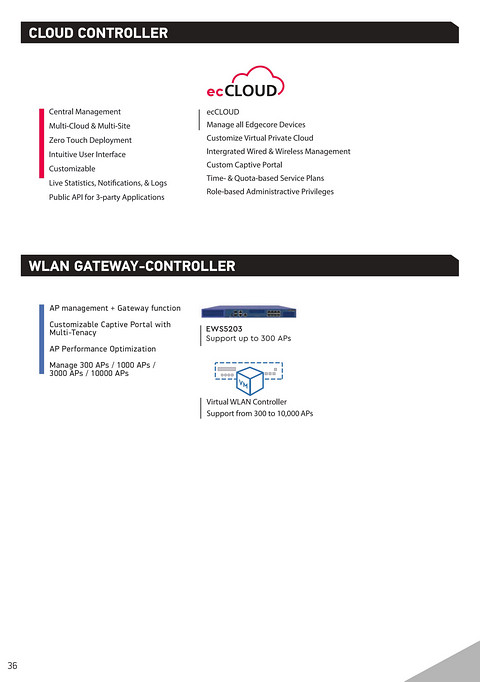 CLOUD CONTROLLER

ecCLOUD

Central Management
Multi-Cloud & Multi-Site
Zero Touch Deployment
Intuitive User Interface
Customizable
Live Statistics, Notifications, & Logs
Public API for 3-party Applications

ecCLOUD
Manage all Edgecore Devices
Customize Virtual Private Cloud
Intergrated Wired & Wireless Management
Custom Captive Portal
Time- & Quota-based Service Plans
Role-based Administrative Privileges

WLAN GATEWAY-CONTROLLER

AP management + Gateway function

Customizable Captive Portal with Multi-Tenacy

AP Performance Optimization

Manage 300 APs / 1000 APs / 3000 APs / 10000 APs

EWS5203
Support up to 300 APs

VM

Virtual WLAN Controller
Support from 300 to 10,000 APs

36